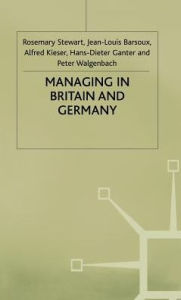 Rosemary Stewart, Jean-Louis Barsoux, Alfred Kieser, Hans-Dieter Ganter and Peter Walgenbach

MANAGING IN BRITAIN AND GERMANY